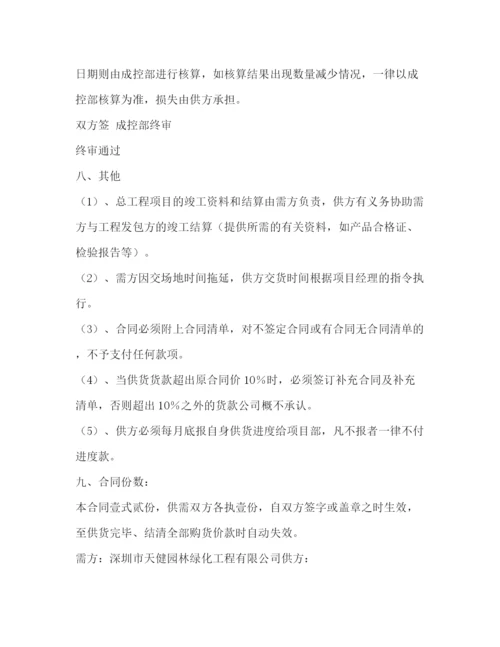 日期则由成控部进行核算，如核算结果出现数量减少情况，一律以成控部核算为准，损失由供方承担。

双方签 成控部终审

终审通过

八、其他

（1）、总工程项目的竣工资料和结算由需方负责，供方有义务协助需方与工程发包方的竣工结算（提供所需的有关资料，如产品合格证、检验报告等）。

（2）、需方因交场地时间拖延，供方交货时间根据项目经理的指令执行。

（3）、合同必须附上合同清单，对不签定合同或有合同无合同清单的，不予支付任何款项。

（4）、当供货货款超出原合同价 10%时，必须签订补充合同及补充清单，否则超出 10%之外的货款公司概不承认。

（5）、供方必须每月底报自身供货进度给项目部，凡不报者一律不付进度款。

九、合同份数：

本合同壹式贰份，供需双方各执壹份，自双方签字或盖章之时生效，至供货完毕、结清全部购货价款时自动失效。

需方：深圳市天健园林绿化工程有限公司供方：